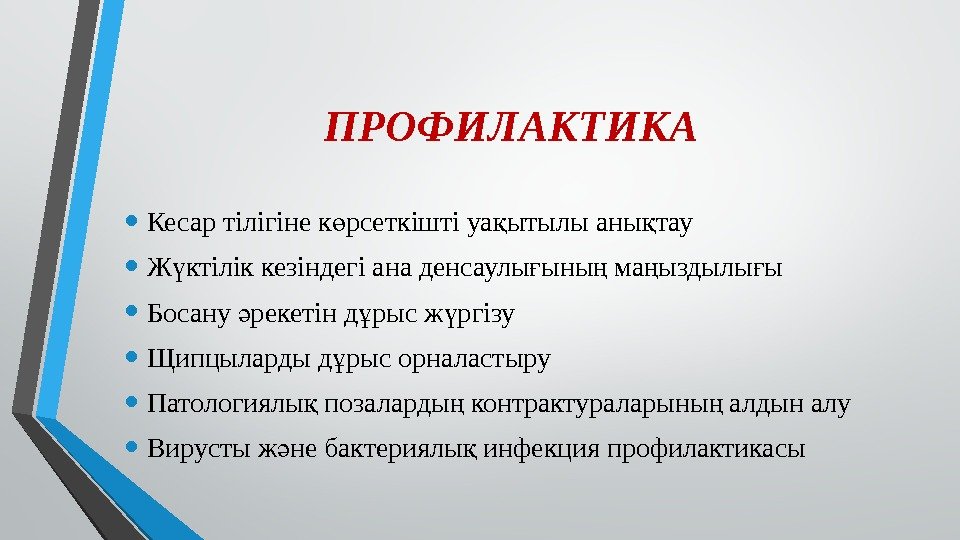 ПРОФИЛАКТИКА

• Кесар тілігіне көрсеткішті уақытылы анықтау
• Жүктілік кезіндегі ана денсаулығының маңыздылығы
• Босану әрекетін дұрыс жүргізу
• Щипцыларды дұрыс орналастыру
• Патологиялық позалардың контрактураларының алдын алу
• Вирусты және бактериялық инфекция профилактикасы